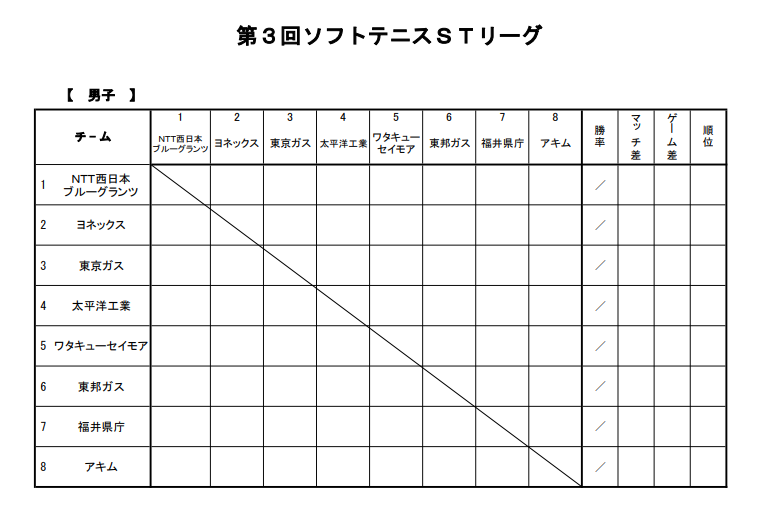 第3回ソフトテニスSTリーグ

【 男子 】

| チーム | 1 NTT西日本ブルーグランツ | 2 ヨネックス | 3 東京ガス | 4 太平洋工業 | 5 ワタキューセイモア | 6 東邦ガス | 7 福井県庁 | 8 アキム | 勝率 | マッチ差 | ゲーム差 | 順位 |
|---|---|---|---|---|---|---|---|---|---|---|---|---|
| 1 NTT西日本ブルーグランツ | | | | | | | | | / | | | |
| 2 ヨネックス | | | | | | | | | / | | | |
| 3 東京ガス | | | | | | | | | / | | | |
| 4 太平洋工業 | | | | | | | | | / | | | |
| 5 ワタキューセイモア | | | | | | | | | / | | | |
| 6 東邦ガス | | | | | | | | | / | | | |
| 7 福井県庁 | | | | | | | | | / | | | |
| 8 アキム | | | | | | | | | / | | | |